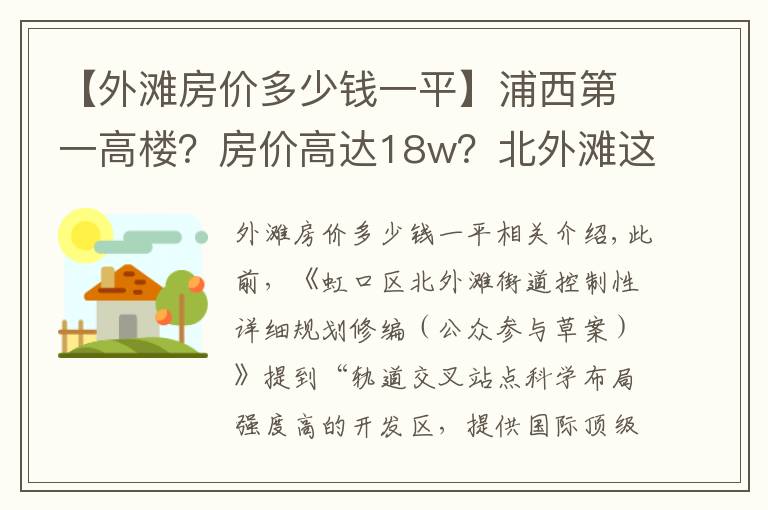 【外滩房价多少钱一平】浦西第一高楼？房价高达18w？北外滩这

外滩房价多少钱一平相关介绍，此前，《虹口区北外滩街道控制性详细规划修编（公众参与草案）》提到“轨道交叉站点科学布局强度高的开发区，提供国际顶级